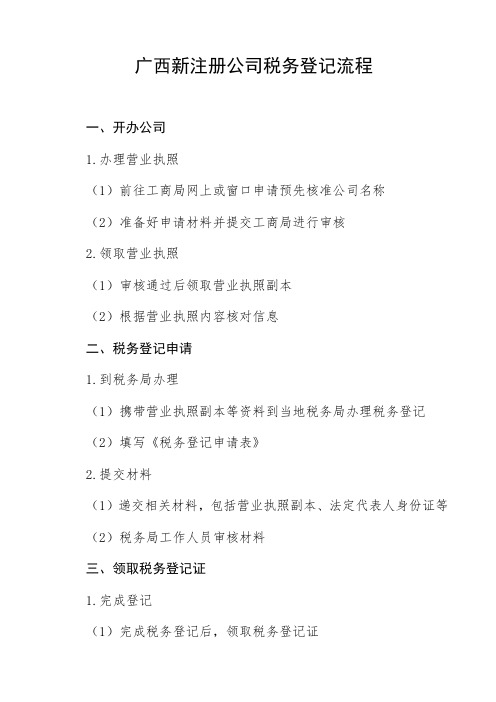 广西新注册公司税务登记流程

一、开办公司

1.办理营业执照

（1）前往工商局网上或窗口申请预先核准公司名称

（2）准备好申请材料并提交工商局进行审核

2.领取营业执照

（1）审核通过后领取营业执照副本

（2）根据营业执照内容核对信息

二、税务登记申请

1.到税务局办理

（1）携带营业执照副本等资料到当地税务局办理税务登记

（2）填写《税务登记申请表》

2.提交材料

（1）递交相关材料，包括营业执照副本、法定代表人身份证等

（2）税务局工作人员审核材料

三、领取税务登记证

1.完成登记

（1）完成税务登记后，领取税务登记证